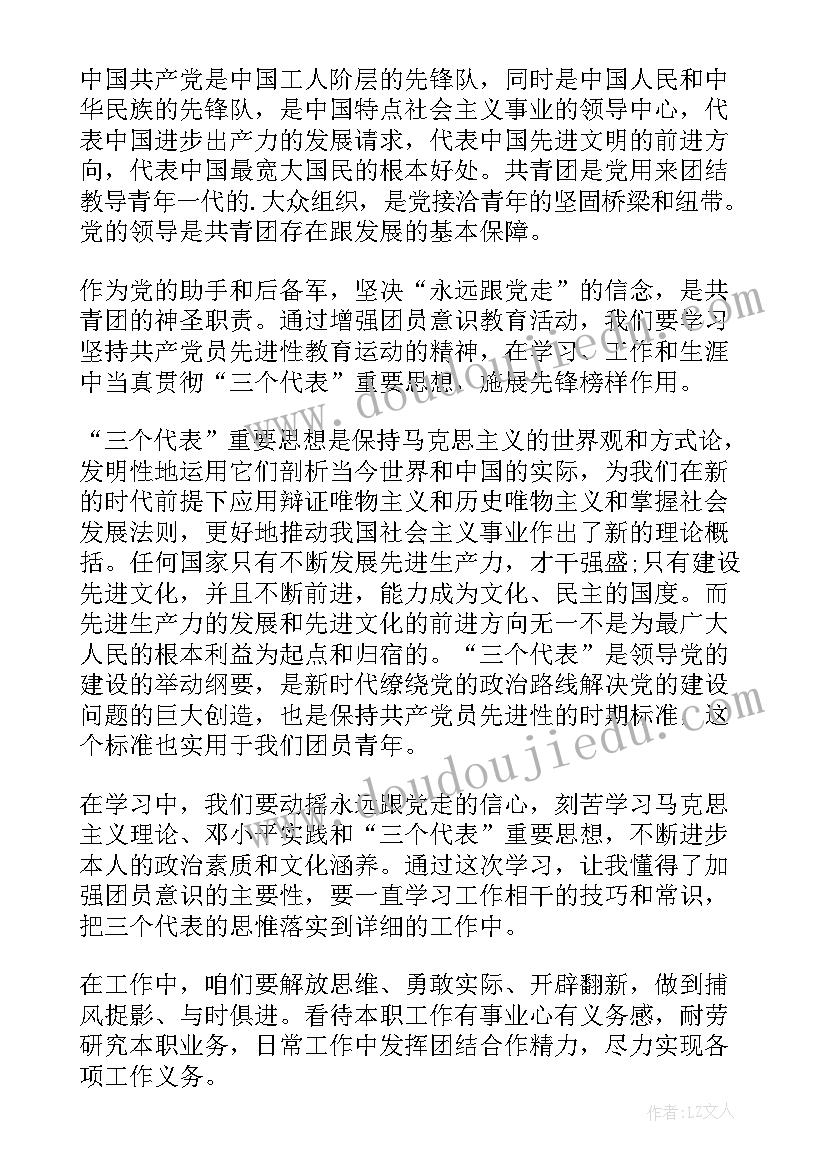 中国共产党是中国工人阶层的先锋队，同时是中国人民和中华民族的先锋队，是中国特点社会主义事业的领导中心，代表中国进步出产力的发展请求，代表中国先进文明的前进方向，代表中国最宽大国民的根本好处。共青团是党用来团结教导青年一代的.大众组织，是党接洽青年的坚固桥梁和纽带。党的领导是共青团存在跟发展的基本保障。

作为党的助手和后备军，坚决“永远跟党走”的信念，是共青团的神圣职责。通过增强团员意识教育活动，我们要学习坚持共产党员先进性教育运动的精神，在学习、工作和生涯中当真贯彻“三个代表”重要思想，施展先锋榜样作用。

“三个代表”重要思想是保持马克思主义的世界观和方式论，发明性地运用它们剖析当今世界和中国的实际，为我们在新的时代前提下应用辩证唯物主义和历史唯物主义和掌握社会发展法则，更好地推动我国社会主义事业作出了新的理论概括。任何国家只有不断发展先进生产力，才干强盛;只有建设先进文化，并且不断前进，能力成为文化、民主的国度。而先进生产力的发展和先进文化的前进方向无一不是为最广大人民的根本利益为起点和归宿的。“三个代表”是领导党的建设的举动纲要，是新时代缭绕党的政治路线解决党的建设问题的巨大创造，也是保持共产党员先进性的时期标准。这个标准也实用于我们团员青年。

在学习中，我们要动摇永远跟党走的信心，刻苦学习马克思主义理论、邓小平实践和“三个代表”重要思想，不断进步本人的政治素质和文化涵养。通过这次学习，让我懂得了加强团员意识的主要性，要一直学习工作相干的技巧和常识，把三个代表的思惟落实到详细的工作中。

在工作中，咱们要解放思维、勇敢实际、开辟翻新，做到捕风捉影、与时俱进。看待本职工作有事业心有义务感，耐劳研究本职业务，日常工作中发挥团结合作精力，尽力实现各项工作义务。

www.doudoujiedu.com

作者：LZ文人